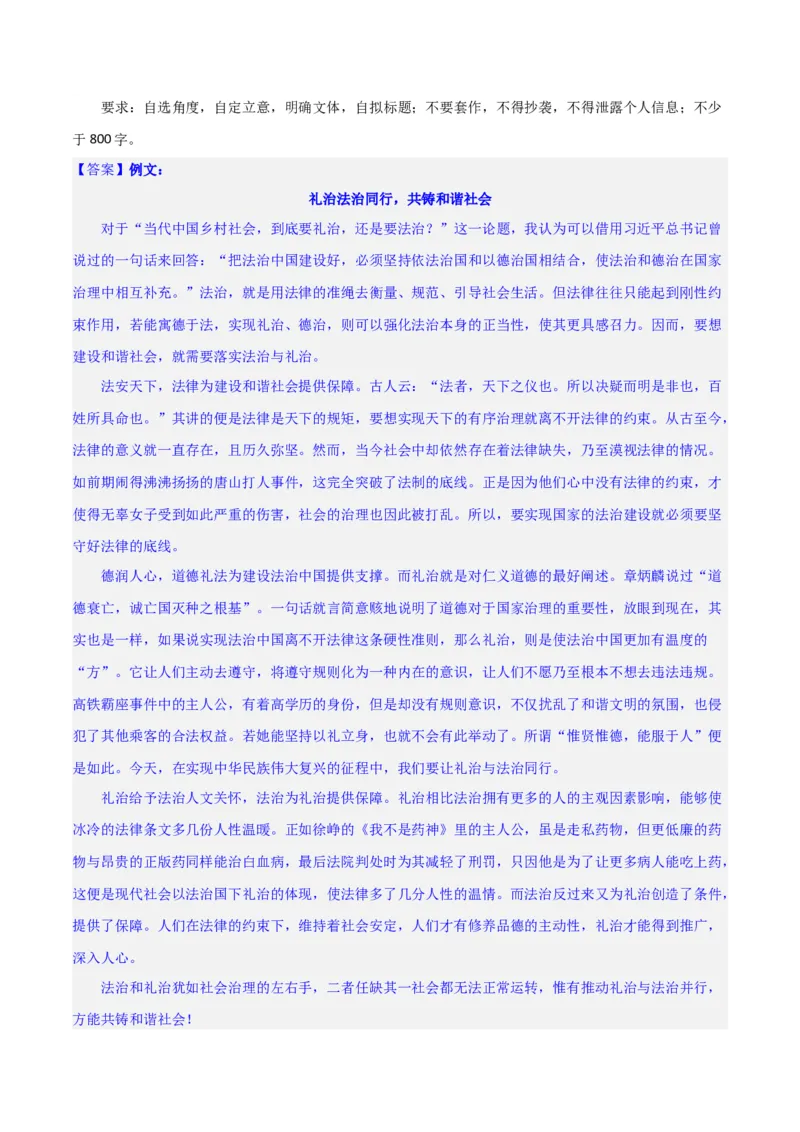 要求：自选角度，自定立意，明确文体，自拟标题；不要套作，不得抄袭，不得泄露个人信息；不少于800字。

【答案】例文：

礼治法治同行，共铸和谐社会

对于“当代中国乡村社会，到底要礼治，还是要法治？”这一论题，我认为可以借用习近平总书记曾说过的一句话来回答：“把法治中国建设好，必须坚持依法治国和以德治国相结合，使法治和德治在国家治理中相互补充。”法治，就是用法律的准绳去衡量、规范、引导社会生活。但法律往往只能起到刚性约束作用，若能寓德于法，实现礼治、德治，则可以强化法治本身的正当性，使其更具感召力。因而，要想建设和谐社会，就需要落实法治与礼治。

法安天下，法律为建设和谐社会提供保障。古人云：“法者，天下之仪也。所以决疑而明是非也，百姓所具命也。”其讲的便是法律是天下的规矩，要想实现天下的有序治理就离不开法律的约束。从古至今，法律的意义就一直存在，且历久弥坚。然而，当今社会中却依然存在着法律缺失，乃至漠视法律的情况。如前期闹得沸沸扬扬的唐山打人事件，这完全突破了法制的底线。正是因为他们心中没有法律的约束，才使得无辜女子受到如此严重的伤害，社会的治理也因此被打乱。所以，要实现国家的法治建设就必须要坚守好法律的底线。

德润人心，道德礼法为建设法治中国提供支撑。而礼治就是对仁义道德的最好阐述。章炳麟说过“道德衰亡，诚亡国灭种之根基”。一句话就言简意赅地说明了道德对于国家治理的重要性，放眼到现在，其实也是一样，如果说实现法治中国离不开法律这条硬性准则，那么礼治，则是使法治中国更加有温度的“方”。它让人们主动去遵守，将遵守规则化为一种内在的意识，让人们不愿乃至根本不想去违法违规。高铁霸座事件中的主人公，有着高学历的身份，但是却没有规则意识，不仅扰乱了和谐文明的氛围，也侵犯了其他乘客的合法权益。若她能坚持以礼立身，也就不会有此举动了。所谓“惟贤惟德，能服于人”便是如此。今天，在实现中华民族伟大复兴的征程中，我们要让礼治与法治同行。

礼治给予法治人文关怀，法治为礼治提供保障。礼治相比法治拥有更多的人的主观因素影响，能够使冰冷的法律条文多几份人性温暖。正如徐峥的《我不是药神》里的主人公，虽是走私药物，但更低廉的药物与昂贵的正版药同样能治白血病，最后法院判处时为其减轻了刑罚，只因他是为了让更多病人能吃上药，这便是现代社会以法治国下礼治的体现，使法律多了几分人性的温情。而法治反过来又为礼治创造了条件，提供了保障。人们在法律的约束下，维持着社会安定，人们才有修养品德的主动性，礼治才能得到推广，深入人心。

法治和礼治犹如社会治理的左右手，二者任缺其一社会都无法正常运转，惟有推动礼治与法治并行，方能共铸和谐社会！